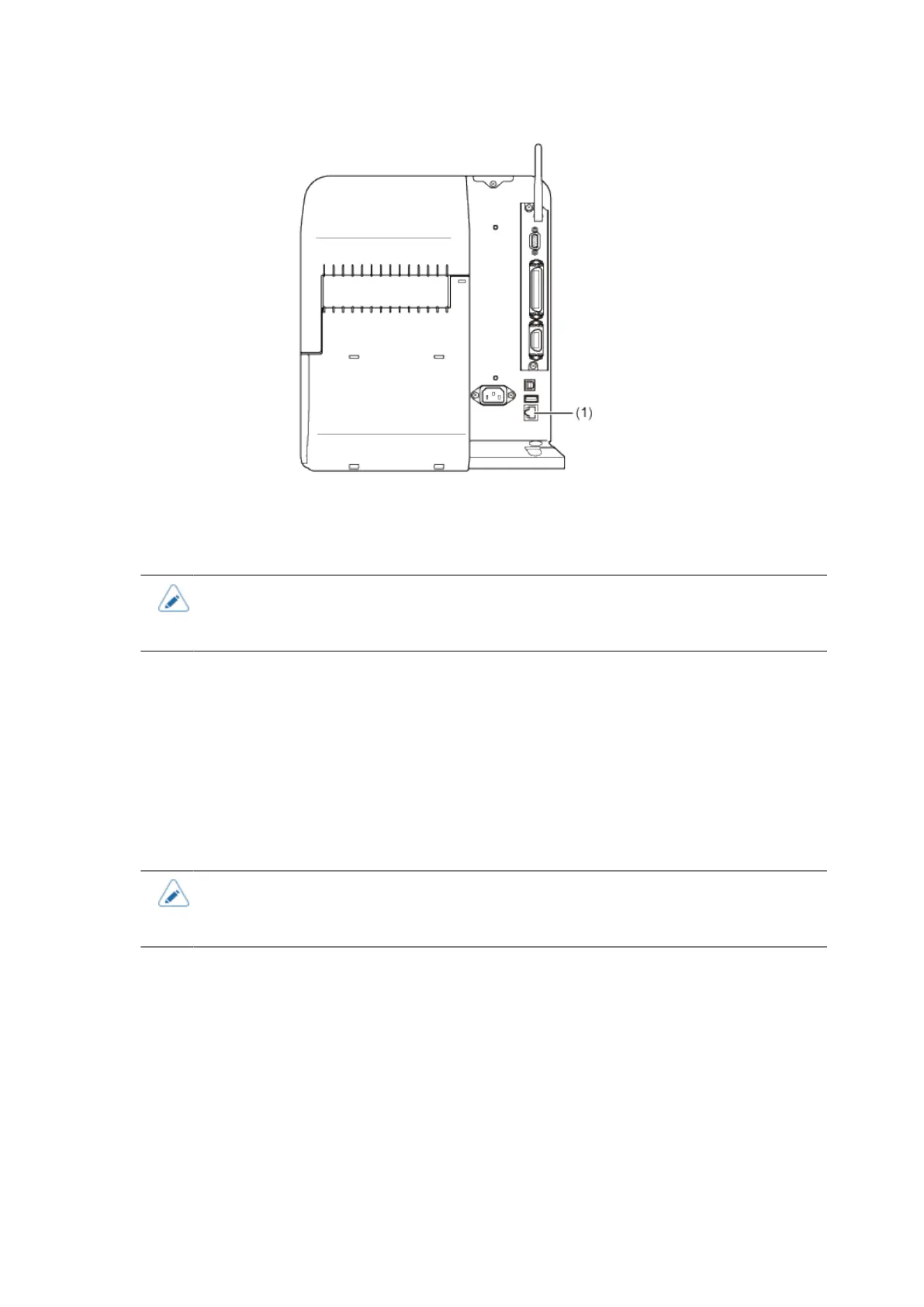 (1)